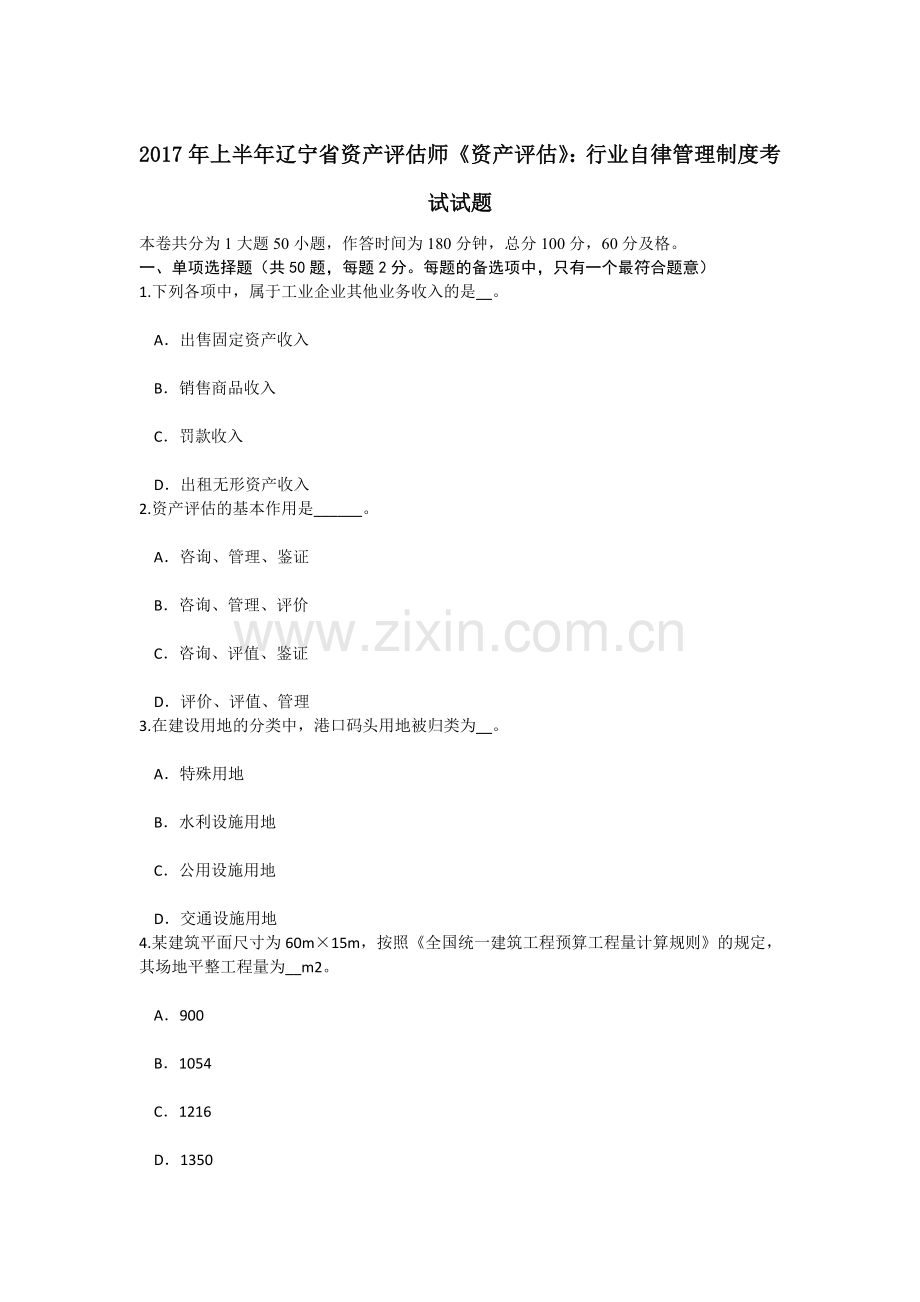 2017年上半年辽宁省资产评估师《资产评估》：行业自律管理制度考试试题

本卷共分为1大题50小题，作答时间为180分钟，总分100分，60分及格。

一、单项选择题（共50题，每题2分。每题的备选项中，只有一个最符合题意）

1.下列各项中，属于工业企业其他业务收入的是____。

A．出售固定资产收入

B．销售商品收入

C．罚款收入

D．出租无形资产收入

2.资产评估的基本作用是____。

A．咨询、管理、鉴证

B．咨询、管理、评价

C．咨询、评值、鉴证

D．评价、评值、管理

3.在建设用地的分类中，港口码头用地被归类为____。

A．特殊用地

B．水利设施用地

C．公用设施用地

D．交通设施用地

4.某建筑平面尺寸为60m×15m，按照《全国统一建筑工程预算工程量计算规则》的规定，其场地平整工程量为____m2。

A．900

B．1054

C．1216

D．1350

www.zixin.com.cn